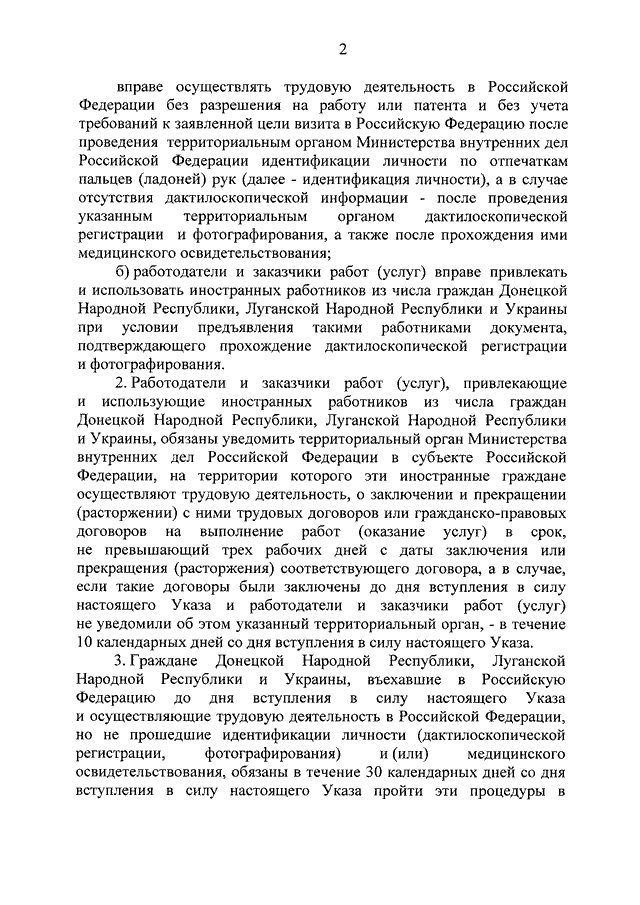 2

вправе осуществлять трудовую деятельность в Российской Федерации без разрешения на работу или патента и без учета требований к заявленной цели визита в Российскую Федерацию после проведения территориальным органом Министерства внутренних дел Российской Федерации идентификации личности по отпечаткам пальцев (ладоней) рук (далее - идентификация личности), а в случае отсутствия дактилоскопической информации - после проведения указанным территориальным органом дактилоскопической регистрации и фотографирования, а также после прохождения ими медицинского освидетельствования;

б) работодатели и заказчики работ (услуг) вправе привлекать и использовать иностранных работников из числа граждан Донецкой Народной Республики, Луганской Народной Республики и Украины при условии предъявления такими работниками документа, подтверждающего прохождение дактилоскопической регистрации и фотографирования.

2. Работодатели и заказчики работ (услуг), привлекающие и использующие иностранных работников из числа граждан Донецкой Народной Республики, Луганской Народной Республики и Украины, обязаны уведомить территориальный орган Министерства внутренних дел Российской Федерации в субъекте Российской Федерации, на территории которого эти иностранные граждане осуществляют трудовую деятельность, о заключении и прекращении (расторжении) с ними трудовых договоров или гражданско-правовых договоров на выполнение работ (оказание услуг) в срок, не превышающий трех рабочих дней с даты заключения или прекращения (расторжения) соответствующего договора, а в случае, если такие договоры были заключены до дня вступления в силу настоящего Указа и работодатели и заказчики работ (услуг) не уведомили об этом указанный территориальный орган, - в течение 10 календарных дней со дня вступления в силу настоящего Указа.

3. Граждане Донецкой Народной Республики, Луганской Народной Республики и Украины, въехавшие в Российскую Федерацию до дня вступления в силу настоящего Указа и осуществляющие трудовую деятельность в Российской Федерации, но не прошедшие идентификации личности (дактилоскопической регистрации, фотографирования) и (или) медицинского освидетельствования, обязаны в течение 30 календарных дней со дня вступления в силу настоящего Указа пройти эти процедуры в